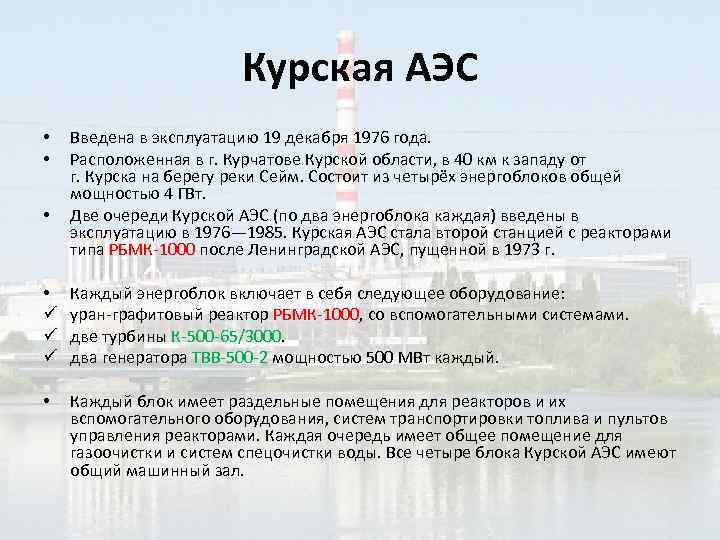 Курская АЭС

• Введена в эксплуатацию 19 декабря 1976 года.

• Расположенная в г. Курчатове Курской области, в 40 км к западу от г. Курска на берегу реки Сейм. Состоит из четырёх энергоблоков общей мощностью 4 ГВт.

• Две очереди Курской АЭС (по два энергоблока каждая) введены в эксплуатацию в 1976—1985. Курская АЭС стала второй станцией с реакторами типа РБМК-1000 после Ленинградской АЭС, пущенной в 1973 г.

• Каждый энергоблок включает в себя следующее оборудование:
✓ уран-графитовый реактор РБМК-1000, со вспомогательными системами.
✓ две турбины К-500-65/3000.
✓ два генератора ТВВ-500-2 мощностью 500 МВт каждый.

• Каждый блок имеет раздельные помещения для реакторов и их вспомогательного оборудования, систем транспортировки топлива и пультов управления реакторами. Каждая очередь имеет общее помещение для газоочистки и систем спецочистки воды. Все четыре блока Курской АЭС имеют общий машинный зал.